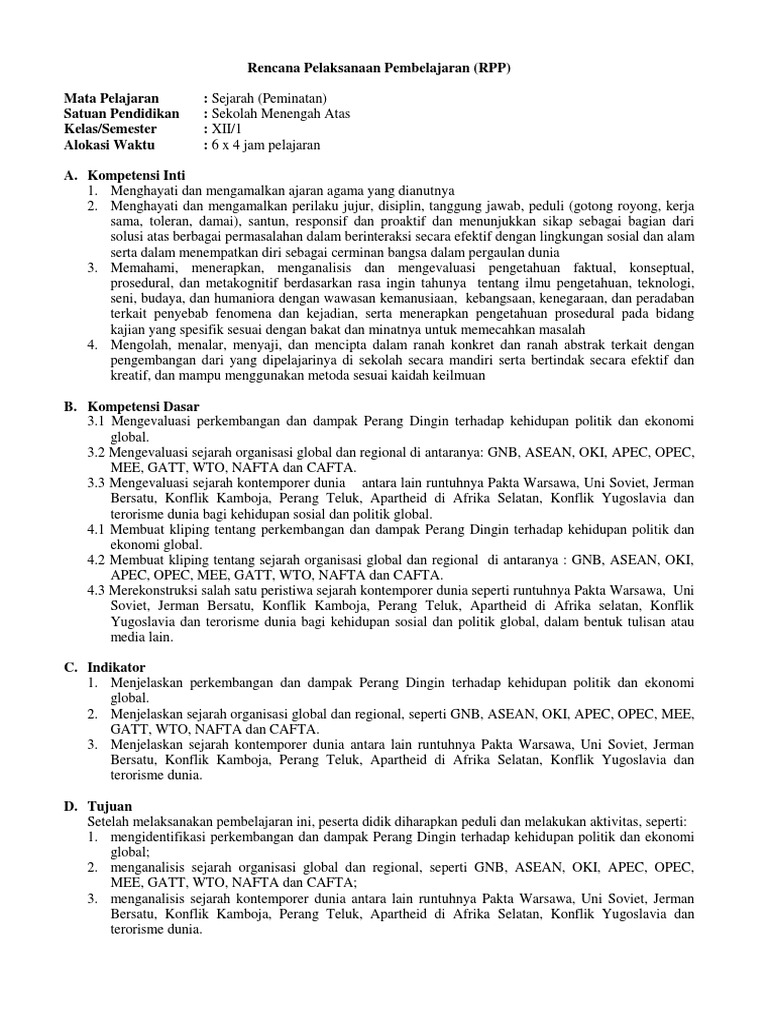 Rencana Pelaksanaan Pembelajaran (RPP)

Mata Pelajaran : Sejarah (Peminatan)
Satuan Pendidikan : Sekolah Menengah Atas
Kelas/Semester : XII/1
Alokasi Waktu : 6 x 4 jam pelajaran

A. Kompetensi Inti
1. Menghayati dan mengamalkan ajaran agama yang dianutnya
2. Menghayati dan mengamalkan perilaku jujur, disiplin, tanggung jawab, peduli (gotong royong, kerja sama, toleran, damai), santun, responsif dan proaktif dan menunjukkan sikap sebagai bagian dari solusi atas berbagai permasalahan dalam berinteraksi secara efektif dengan lingkungan sosial dan alam serta dalam menempatkan diri sebagai cerminan bangsa dalam pergaulan dunia
3. Memahami, menerapkan, menganalisis dan mengevaluasi pengetahuan faktual, konseptual, prosedural, dan metakognitif berdasarkan rasa ingin tahunya tentang ilmu pengetahuan, teknologi, seni, budaya, dan humaniora dengan wawasan kemanusiaan, kebangsaan, kenegaraan, dan peradaban terkait penyebab fenomena dan kejadian, serta menerapkan pengetahuan prosedural pada bidang kajian yang spesifik sesuai dengan bakat dan minatnya untuk memecahkan masalah
4. Mengolah, menalar, menyaji, dan mencipta dalam ranah konkret dan ranah abstrak terkait dengan pengembangan dari yang dipelajarinya di sekolah secara mandiri serta bertindak secara efektif dan kreatif, dan mampu menggunakan metoda sesuai kaidah keilmuan

B. Kompetensi Dasar
3.1 Mengevaluasi perkembangan dan dampak Perang Dingin terhadap kehidupan politik dan ekonomi global.
3.2 Mengevaluasi sejarah organisasi global dan regional di antaranya: GNB, ASEAN, OKI, APEC, OPEC, MEE, GATT, WTO, NAFTA dan CAFTA.
3.3 Mengevaluasi sejarah kontemporer dunia antara lain runtuhnya Pakta Warsawa, Uni Soviet, Jerman Bersatu, Konflik Kamboja, Perang Teluk, Apartheid di Afrika Selatan, Konflik Yugoslavia dan terorisme dunia bagi kehidupan sosial dan politik global.
4.1 Membuat kliping tentang perkembangan dan dampak Perang Dingin terhadap kehidupan politik dan ekonomi global.
4.2 Membuat kliping tentang sejarah organisasi global dan regional di antaranya : GNB, ASEAN, OKI, APEC, OPEC, MEE, GATT, WTO, NAFTA dan CAFTA.
4.3 Merekonstruksi salah satu peristiwa sejarah kontemporer dunia seperti runtuhnya Pakta Warsawa, Uni Soviet, Jerman Bersatu, Konflik Kamboja, Perang Teluk, Apartheid di Afrika selatan, Konflik Yugoslavia dan terorisme dunia bagi kehidupan sosial dan politik global, dalam bentuk tulisan atau media lain.

C. Indikator
1. Menjelaskan perkembangan dan dampak Perang Dingin terhadap kehidupan politik dan ekonomi global.
2. Menjelaskan sejarah organisasi global dan regional, seperti GNB, ASEAN, OKI, APEC, OPEC, MEE, GATT, WTO, NAFTA dan CAFTA.
3. Menjelaskan sejarah kontemporer dunia antara lain runtuhnya Pakta Warsawa, Uni Soviet, Jerman Bersatu, Konflik Kamboja, Perang Teluk, Apartheid di Afrika Selatan, Konflik Yugoslavia dan terorisme dunia.

D. Tujuan
Setelah melaksanakan pembelajaran ini, peserta didik diharapkan peduli dan melakukan aktivitas, seperti:
1. mengidentifikasi perkembangan dan dampak Perang Dingin terhadap kehidupan politik dan ekonomi global;
2. menganalisis sejarah organisasi global dan regional, seperti GNB, ASEAN, OKI, APEC, OPEC, MEE, GATT, WTO, NAFTA dan CAFTA;
3. menganalisis sejarah kontemporer dunia antara lain runtuhnya Pakta Warsawa, Uni Soviet, Jerman Bersatu, Konflik Kamboja, Perang Teluk, Apartheid di Afrika Selatan, Konflik Yugoslavia dan terorisme dunia.